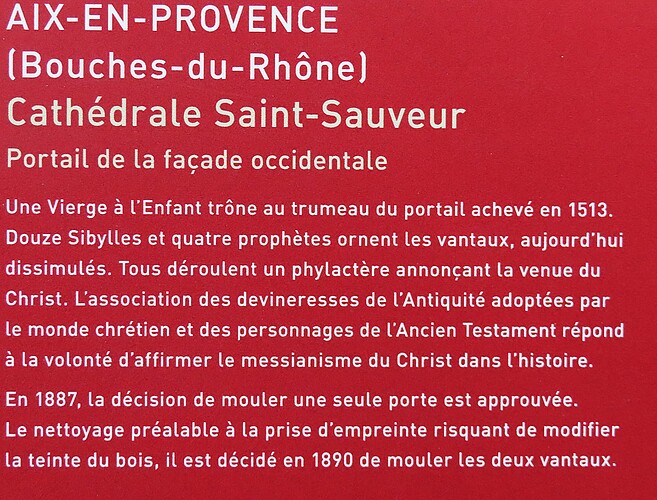 AIX-EN-PROVENCE
(Bouches-du-Rhône)
Cathédrale Saint-Sauveur
Portail de la façade occidentale

Une Vierge à l'Enfant trône au trumeau du portail achevé en 1513. Douze Sibylles et quatre prophètes ornent les vantaux, aujourd'hui dissimulés. Tous déroulent un phylactère annonçant la venue du Christ. L'association des devineresses de l'Antiquité adoptées par le monde chrétien et des personnages de l'Ancien Testament répond à la volonté d'affirmer le messianisme du Christ dans l'histoire.

En 1887, la décision de mouler une seule porte est approuvée. Le nettoyage préalable à la prise d'empreinte risquant de modifier la teinte du bois, il est décidé en 1890 de mouler les deux vantaux.